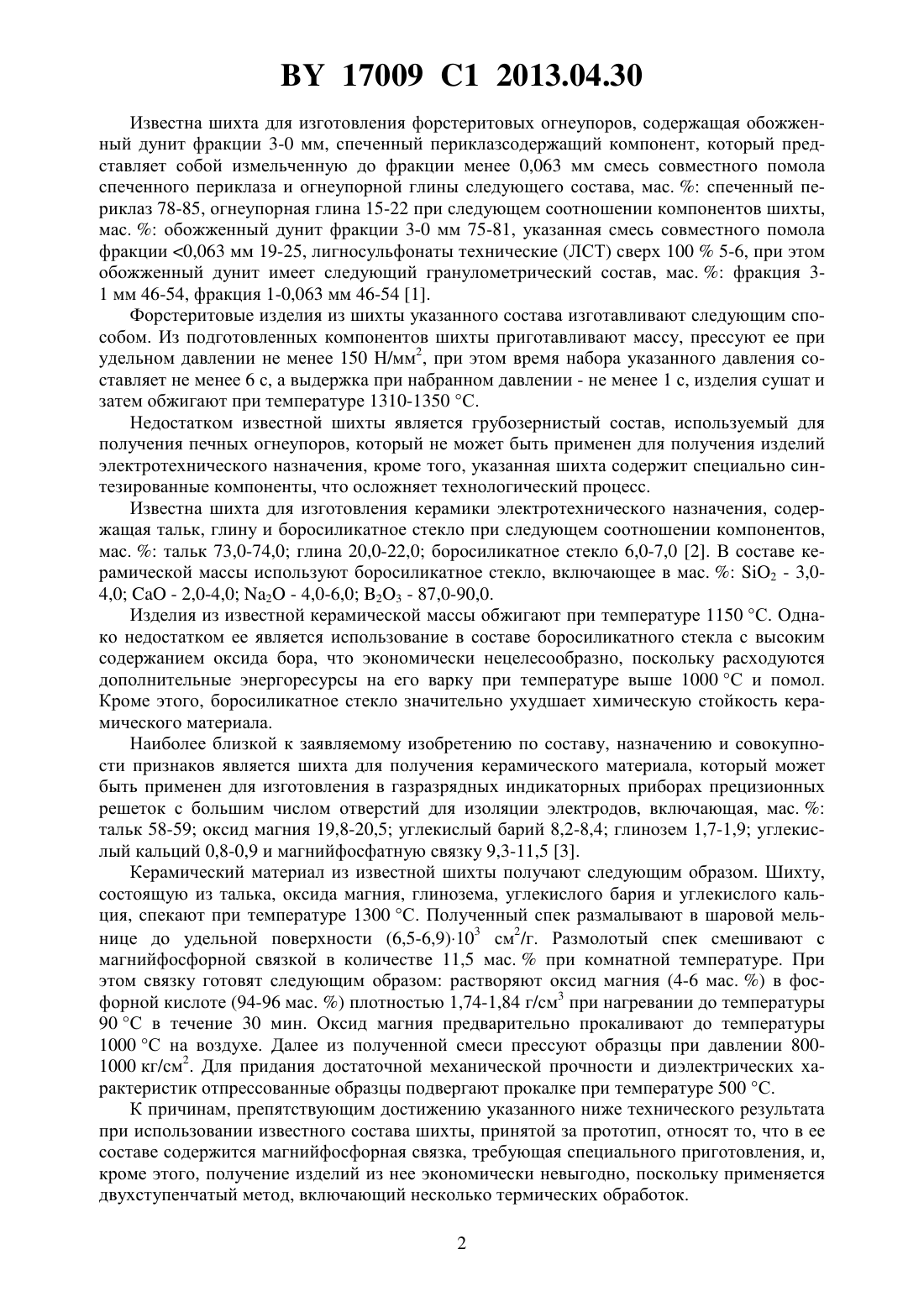 BY 17009 C1 2013.04.30

Известна шихта для изготовления форстеритовых огнеупоров, содержащая обожженный дунит фракции 3-0 мм, спеченный периклазсодержащий компонент, который представляет собой измельченную до фракции менее 0,063 мм смесь совместного помола спеченного периклаза и огнеупорной глины следующего состава, мас. %: спеченный периклаз 78-85, огнеупорная глина 15-22 при следующем соотношении компонентов шихты, мас. %: обожженный дунит фракции 3-0 мм 75-81, указанная смесь совместного помола фракции <0,063 мм 19-25, лигносульфонаты технические (ЛСТ) сверх 100 % 5-6, при этом обожженный дунит имеет следующий гранулометрический состав, мас. %: фракция 3-1 мм 46-54, фракция 1-0,063 мм 46-54 [1].

Форстеритовые изделия из шихты указанного состава изготавливают следующим способом. Из подготовленных компонентов шихты приготавливают массу, прессуют ее при удельном давлении не менее 150 Н/мм$^2$, при этом время набора указанного давления составляет не менее 6 с, а выдержка при набранном давлении - не менее 1 с, изделия сушат и затем обжигают при температуре 1310-1350 °С.

Недостатком известной шихты является грубозернистый состав, используемый для получения печных огнеупоров, который не может быть применен для получения изделий электротехнического назначения, кроме того, указанная шихта содержит специально синтезированные компоненты, что осложняет технологический процесс.

Известна шихта для изготовления керамики электротехнического назначения, содержащая тальк, глину и боросиликатное стекло при следующем соотношении компонентов, мас. %: тальк 73,0-74,0; глина 20,0-22,0; боросиликатное стекло 6,0-7,0 [2]. В составе керамической массы используют боросиликатное стекло, включающее в мас. %: $SiO_2$ - 3,0-4,0; CaO - 2,0-4,0; $Na_2O$ - 4,0-6,0; $B_2O_3$ - 87,0-90,0.

Изделия из известной керамической массы обжигают при температуре 1150 °С. Однако недостатком ее является использование в составе боросиликатного стекла с высоким содержанием оксида бора, что экономически нецелесообразно, поскольку расходуются дополнительные энергоресурсы на его варку при температуре выше 1000 °С и помол. Кроме этого, боросиликатное стекло значительно ухудшает химическую стойкость керамического материала.

Наиболее близкой к заявляемому изобретению по составу, назначению и совокупности признаков является шихта для получения керамического материала, который может быть применен для изготовления в газразрядных индикаторных приборах прецизионных решеток с большим числом отверстий для изоляции электродов, включающая, мас. %: тальк 58-59; оксид магния 19,8-20,5; углекислый барий 8,2-8,4; глинозем 1,7-1,9; углекислый кальций 0,8-0,9 и магнийфосфатную связку 9,3-11,5 [3].

Керамический материал из известной шихты получают следующим образом. Шихту, состоящую из талька, оксида магния, глинозема, углекислого бария и углекислого кальция, спекают при температуре 1300 °С. Полученный спек размалывают в шаровой мельнице до удельной поверхности (6,5-6,9)·$10^3$ см$^2$/г. Размолотый спек смешивают с магнийфосфорной связкой в количестве 11,5 мас. % при комнатной температуре. При этом связку готовят следующим образом: растворяют оксид магния (4-6 мас. %) в фосфорной кислоте (94-96 мас. %) плотностью 1,74-1,84 г/см$^3$ при нагревании до температуры 90 °С в течение 30 мин. Оксид магния предварительно прокаливают до температуры 1000 °С на воздухе. Далее из полученной смеси прессуют образцы при давлении 800-1000 кг/см$^2$. Для придания достаточной механической прочности и диэлектрических характеристик отпрессованные образцы подвергают прокалке при температуре 500 °С.

К причинам, препятствующим достижению указанного ниже технического результата при использовании известного состава шихты, принятой за прототип, относят то, что в ее составе содержится магнийфосфорная связка, требующая специального приготовления, и, кроме этого, получение изделий из нее экономически невыгодно, поскольку применяется двухступенчатый метод, включающий несколько термических обработок.

2